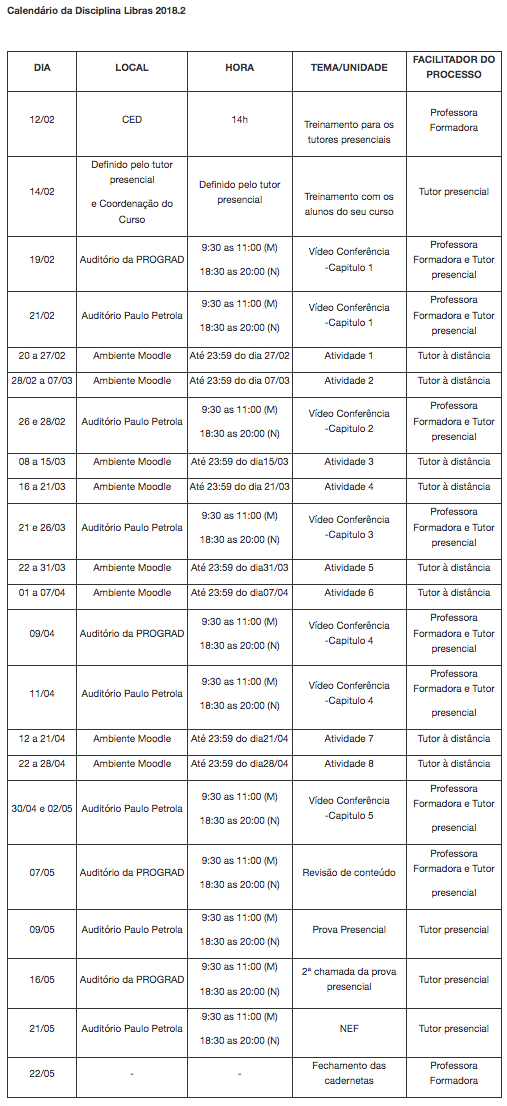 Calendário da Disciplina Libras 2018.2

| DIA | LOCAL | HORA | TEMA/UNIDADE | FACILITADOR DO PROCESSO |
|---|---|---|---|---|
| 12/02 | CED | 14h | Treinamento para os tutores presenciais | Professora Formadora |
| 14/02 | Definido pelo tutor presencial e Coordenação do Curso | Definido pelo tutor presencial | Treinamento com os alunos do seu curso | Tutor presencial |
| 19/02 | Auditório da PROGRAD | 9:30 as 11:00 (M) 18:30 as 20:00 (N) | Vídeo Conferência -Capitulo 1 | Professora Formadora e Tutor presencial |
| 21/02 | Auditório Paulo Petrola | 9:30 as 11:00 (M) 18:30 as 20:00 (N) | Vídeo Conferência -Capitulo 1 | Professora Formadora e Tutor presencial |
| 20 a 27/02 | Ambiente Moodle | Até 23:59 do dia 27/02 | Atividade 1 | Tutor à distância |
| 28/02 a 07/03 | Ambiente Moodle | Até 23:59 do dia 07/03 | Atividade 2 | Tutor à distância |
| 26 e 28/02 | Auditório Paulo Petrola | 9:30 as 11:00 (M) 18:30 as 20:00 (N) | Vídeo Conferência -Capitulo 2 | Professora Formadora e Tutor presencial |
| 08 a 15/03 | Ambiente Moodle | Até 23:59 do dia15/03 | Atividade 3 | Tutor à distância |
| 16 a 21/03 | Ambiente Moodle | Até 23:59 do dia 21/03 | Atividade 4 | Tutor à distância |
| 21 e 26/03 | Auditório Paulo Petrola | 9:30 as 11:00 (M) 18:30 as 20:00 (N) | Vídeo Conferência -Capitulo 3 | Professora Formadora e Tutor presencial |
| 22 a 31/03 | Ambiente Moodle | Até 23:59 do dia31/03 | Atividade 5 | Tutor à distância |
| 01 a 07/04 | Ambiente Moodle | Até 23:59 do dia07/04 | Atividade 6 | Tutor à distância |
| 09/04 | Auditório da PROGRAD | 9:30 as 11:00 (M) 18:30 as 20:00 (N) | Vídeo Conferência -Capitulo 4 | Professora Formadora e Tutor presencial |
| 11/04 | Auditório Paulo Petrola | 9:30 as 11:00 (M) 18:30 as 20:00 (N) | Vídeo Conferência -Capitulo 4 | Professora Formadora e Tutor presencial |
| 12 a 21/04 | Ambiente Moodle | Até 23:59 do dia21/04 | Atividade 7 | Tutor à distância |
| 22 a 28/04 | Ambiente Moodle | Até 23:59 do dia28/04 | Atividade 8 | Tutor à distância |
| 30/04 e 02/05 | Auditório Paulo Petrola | 9:30 as 11:00 (M) 18:30 as 20:00 (N) | Vídeo Conferência -Capitulo 5 | Professora Formadora e Tutor presencial |
| 07/05 | Auditório da PROGRAD | 9:30 as 11:00 (M) 18:30 as 20:00 (N) | Revisão de conteúdo | Professora Formadora e Tutor presencial |
| 09/05 | Auditório Paulo Petrola | 9:30 as 11:00 (M) 18:30 as 20:00 (N) | Prova Presencial | Tutor presencial |
| 16/05 | Auditório da PROGRAD | 9:30 as 11:00 (M) 18:30 as 20:00 (N) | 2ª chamada da prova presencial | Tutor presencial |
| 21/05 | Auditório Paulo Petrola | 9:30 as 11:00 (M) 18:30 as 20:00 (N) | NEF | Tutor presencial |
| 22/05 | - | - | Fechamento das cadernetas | Professora Formadora |